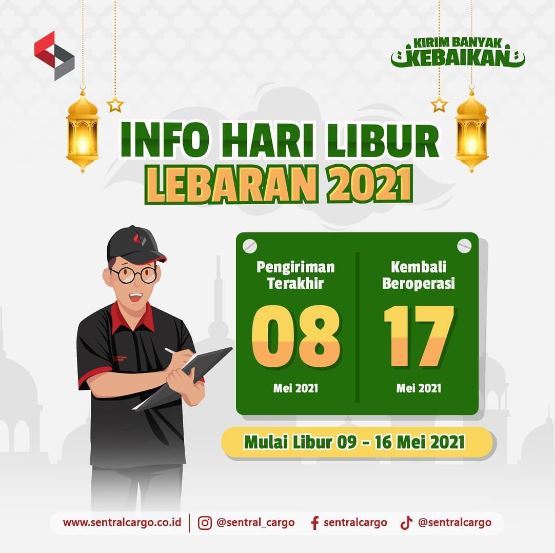 KIRIM BANYAK KEBAIKAN

INFO HARI LIBUR
LEBARAN 2021

Pengiriman Terakhir
08
Mei 2021

Kembali Beroperasi
17
Mei 2021

Mulai Libur 09 - 16 Mei 2021

www.sentralcargo.co.id | @sentral_cargo sentralcargo @sentralcargo